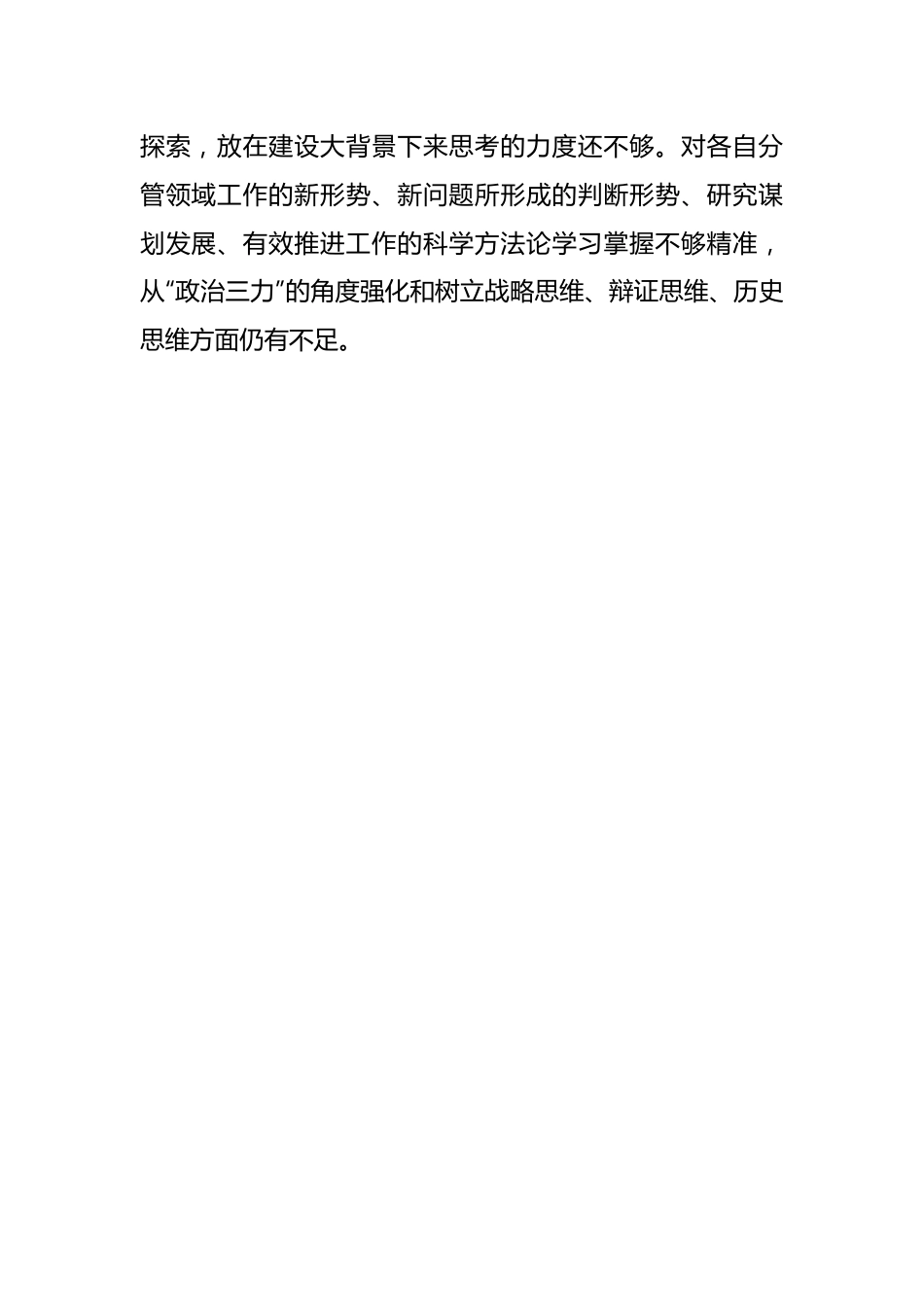 探索，放在建设大背景下来思考的力度还不够。对各自分管领域工作的新形势、新问题所形成的判断形势、研究谋划发展、有效推进工作的科学方法论学习掌握不够精准，从“政治三力”的角度强化和树立战略思维、辩证思维、历史思维方面仍有不足。